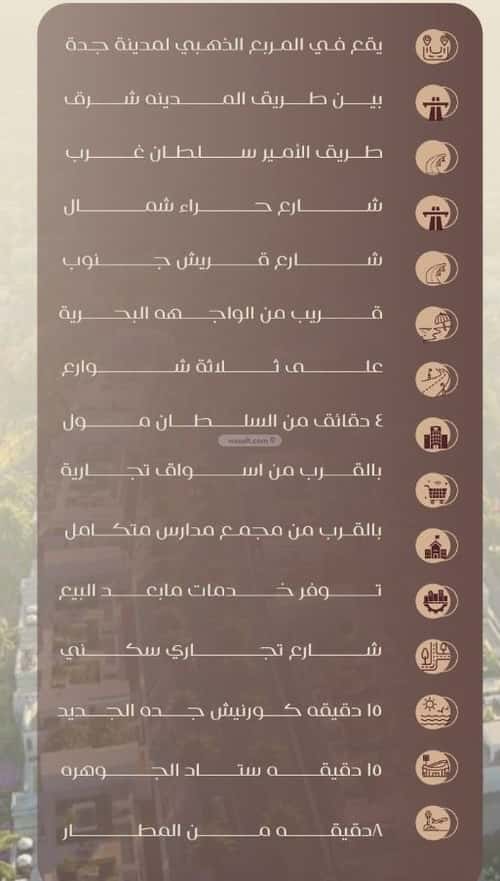 يقع في المربع الذهبي لمدينة جدة

بين طريق المدينه شرق

طريق الأمير سلطان غرب

شارع حراء شمال

شارع قريش جنوب

قريب من الواجهه البحرية

على ثلاثة شوارع

٤ دقائق من السلطان مول

wasalt.com

بالقرب من اسواق تجارية

بالقرب من مجمع مدارس متكامل

توفر خدمات مابعد البيع

شارع تجاري سكني

١٥ دقيقه كورنيش جده الجديد

١٥ دقيقه ستاد الجوهره

٨دقيقه من المطار